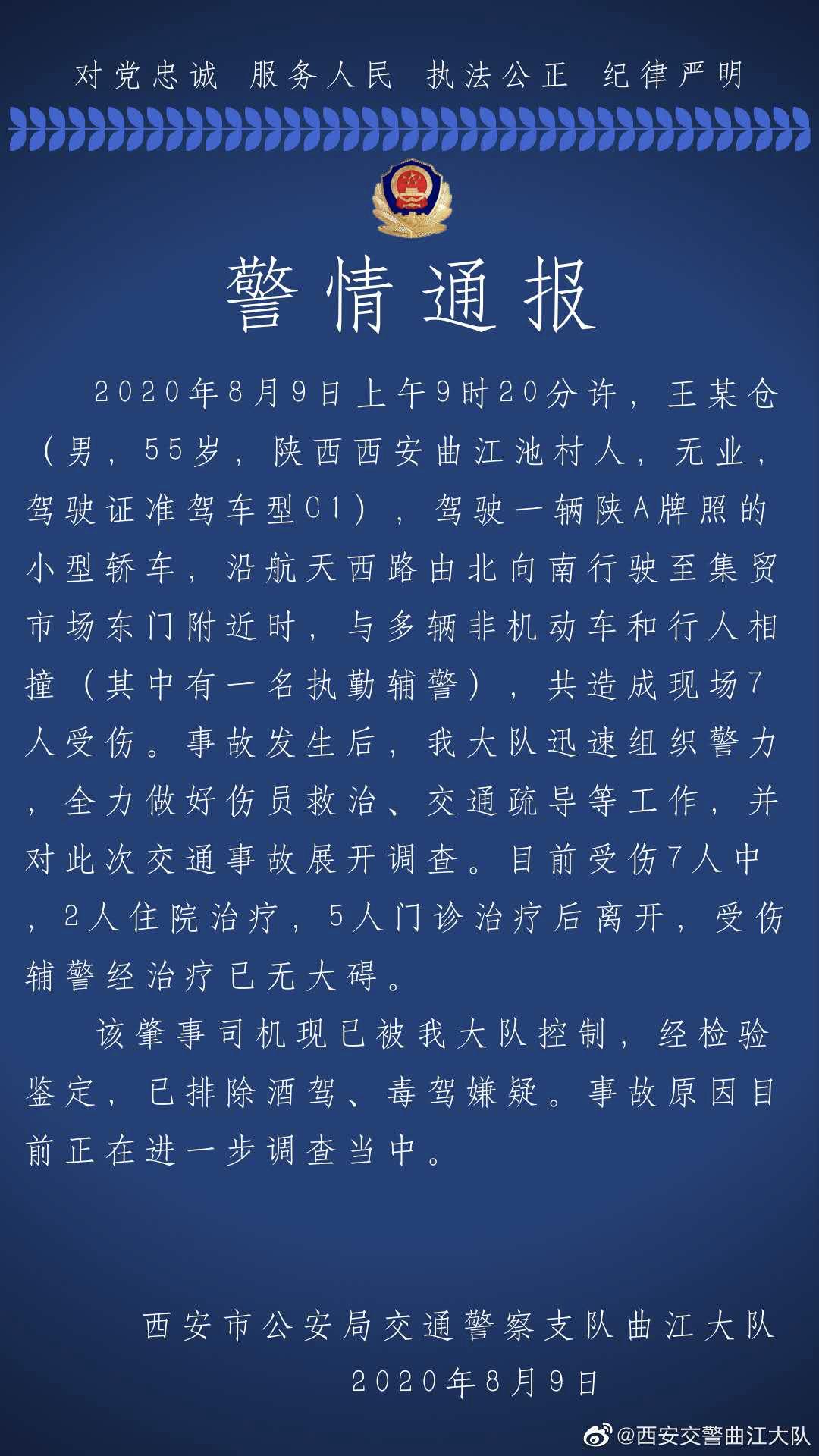 对党忠诚 服务人民 执法公正 纪律严明

警情通报

2020年8月9日上午9时20分许，王某仓（男，55岁，陕西西安曲江池村人，无业，驾驶证准驾车型C1），驾驶一辆陕A牌照的小型轿车，沿航天西路由北向南行驶至集贸市场东门附近时，与多辆非机动车和行人相撞（其中有一名执勤辅警），共造成现场7人受伤。事故发生后，我大队迅速组织警力，全力做好伤员救治、交通疏导等工作，并对此次交通事故展开调查。目前受伤7人中，2人住院治疗，5人门诊治疗后离开，受伤辅警经治疗已无大碍。

该肇事司机现已被我大队控制，经检验鉴定，已排除酒驾、毒驾嫌疑。事故原因目前正在进一步调查当中。

西安市公安局交通警察支队曲江大队
2020年8月9日

@西安交警曲江大队